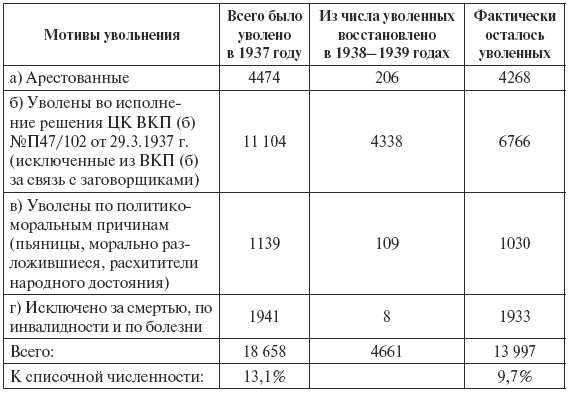 | Мотивы увольнения | Всего было уволено в 1937 году | Из числа уволенных восстановлено в 1938–1939 годах | Фактически осталось уволенных |
|---|---|---|---|
| а) Арестованные | 4474 | 206 | 4268 |
| б) Уволены во исполнение решения ЦК ВКП (б) №П47/102 от 29.3.1937 г. (исключенные из ВКП (б) за связь с заговорщиками) | 11 104 | 4338 | 6766 |
| в) Уволены по политико-моральным причинам (пьяницы, морально разложившиеся, расхитители народного достояния) | 1139 | 109 | 1030 |
| г) Исключено за смертью, по инвалидности и по болезни | 1941 | 8 | 1933 |
| Всего: | 18 658 | 4661 | 13 997 |
| К списочной численности: | 13,1% | | 9,7% |